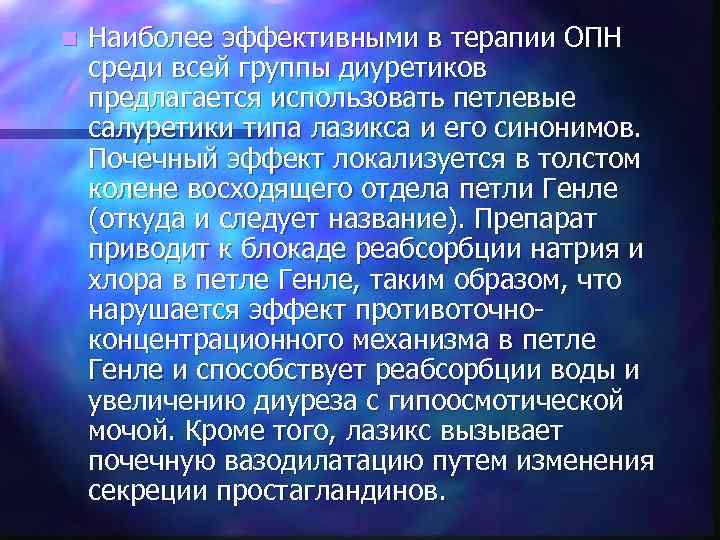 Наиболее эффективными в терапии ОПН среди всей группы диуретиков предлагается использовать петлевые салуретики типа лазикса и его синонимов. Почечный эффект локализуется в толстом колене восходящего отдела петли Генле (откуда и следует название). Препарат приводит к блокаде реабсорбции натрия и хлора в петле Генле, таким образом, что нарушается эффект противоточно-концентрационного механизма в петле Генле и способствует реабсорбции воды и увеличению диуреза с гипоосмотической мочой. Кроме того, лазикс вызывает почечную вазодилатацию путем изменения секреции простагландинов.